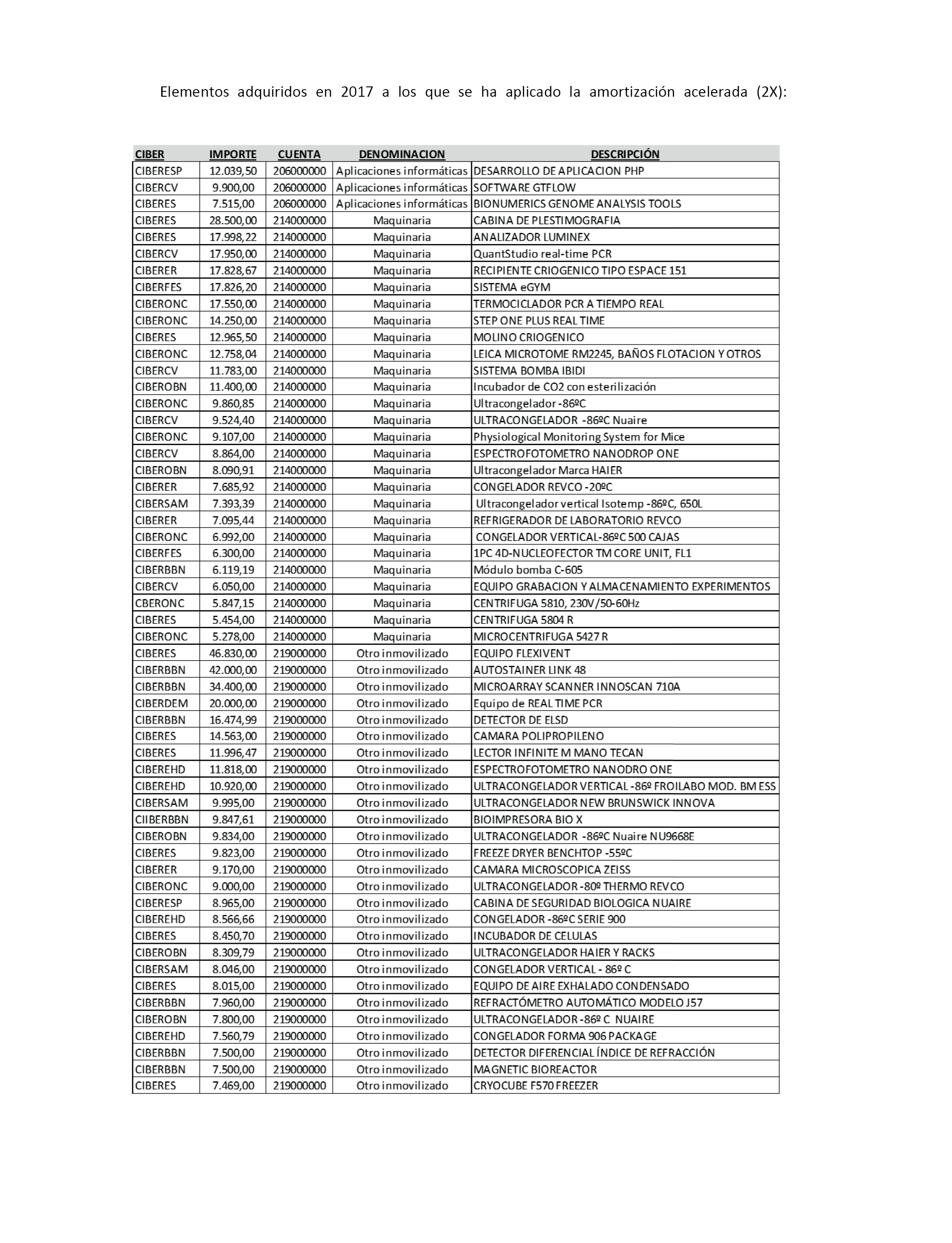 Elementos adquiridos en 2017 a los que se ha aplicado la amortización acelerada (2X):

| CIBER | IMPORTE | CUENTA | DENOMINACION | DESCRIPCIÓN |
|---|---|---|---|---|
| CIBERESP | 12.039,50 | 206000000 | Aplicaciones informáticas | DESARROLLO DE APLICACION PHP |
| CIBERCV | 9.900,00 | 206000000 | Aplicaciones informáticas | SOFTWARE GTFLOW |
| CIBERES | 7.515,00 | 206000000 | Aplicaciones informáticas | BIONUMERICS GENOME ANALYSIS TOOLS |
| CIBERES | 28.500,00 | 214000000 | Maquinaria | CABINA DE PLESTIMOGRAFIA |
| CIBERES | 17.998,22 | 214000000 | Maquinaria | ANALIZADOR LUMINEX |
| CIBERCV | 17.950,00 | 214000000 | Maquinaria | QuantStudio real-time PCR |
| CIBERER | 17.828,67 | 214000000 | Maquinaria | RECIPIENTE CRIOGENICO TIPO ESPACE 151 |
| CIBERFES | 17.826,20 | 214000000 | Maquinaria | SISTEMA eGYM |
| CIBERONC | 17.550,00 | 214000000 | Maquinaria | TERMOCICLADOR PCR A TIEMPO REAL |
| CIBERONC | 14.250,00 | 214000000 | Maquinaria | STEP ONE PLUS REAL TIME |
| CIBERES | 12.965,50 | 214000000 | Maquinaria | MOLINO CRIOGENICO |
| CIBERONC | 12.758,04 | 214000000 | Maquinaria | LEICA MICROTOME RM2245, BAÑOS FLOTACION Y OTROS |
| CIBERCV | 11.783,00 | 214000000 | Maquinaria | SISTEMA BOMBA IBIDI |
| CIBEROBN | 11.400,00 | 214000000 | Maquinaria | Incubador de CO2 con esterilización |
| CIBERONC | 9.860,85 | 214000000 | Maquinaria | Ultracongelador -86ºC |
| CIBERCV | 9.524,40 | 214000000 | Maquinaria | ULTRACONGELADOR -86ºC Nuaire |
| CIBERONC | 9.107,00 | 214000000 | Maquinaria | Physiological Monitoring System for Mice |
| CIBERCV | 8.864,00 | 214000000 | Maquinaria | ESPECTROFOTOMETRO NANODROP ONE |
| CIBEROBN | 8.090,91 | 214000000 | Maquinaria | Ultracongelador Marca HAIER |
| CIBERER | 7.685,92 | 214000000 | Maquinaria | CONGELADOR REVCO -20ºC |
| CIBERSAM | 7.393,39 | 214000000 | Maquinaria | Ultracongelador vertical Isotemp -86ºC, 650L |
| CIBERER | 7.095,44 | 214000000 | Maquinaria | REFRIGERADOR DE LABORATORIO REVCO |
| CIBERONC | 6.992,00 | 214000000 | Maquinaria | CONGELADOR VERTICAL-86ºC 500 CAJAS |
| CIBERFES | 6.300,00 | 214000000 | Maquinaria | 1PC 4D-NUCLEOFECTOR TM CORE UNIT, FL1 |
| CIBERBBN | 6.119,19 | 214000000 | Maquinaria | Módulo bomba C-605 |
| CIBERCV | 6.050,00 | 214000000 | Maquinaria | EQUIPO GRABACION Y ALMACENAMIENTO EXPERIMENTOS |
| CBERONC | 5.847,15 | 214000000 | Maquinaria | CENTRIFUGA 5810, 230V/50-60Hz |
| CIBERES | 5.454,00 | 214000000 | Maquinaria | CENTRIFUGA 5804 R |
| CIBERONC | 5.278,00 | 214000000 | Maquinaria | MICROCENTRIFUGA 5427 R |
| CIBERES | 46.830,00 | 219000000 | Otro inmovilizado | EQUIPO FLEXIVENT |
| CIBERBBN | 42.000,00 | 219000000 | Otro inmovilizado | AUTOSTAINER LINK 48 |
| CIBERBBN | 34.400,00 | 219000000 | Otro inmovilizado | MICROARRAY SCANNER INNOSCAN 710A |
| CIBERDEM | 20.000,00 | 219000000 | Otro inmovilizado | Equipo de REAL TIME PCR |
| CIBERBBN | 16.474,99 | 219000000 | Otro inmovilizado | DETECTOR DE ELSD |
| CIBERES | 14.563,00 | 219000000 | Otro inmovilizado | CAMARA POLIPROPILENO |
| CIBERES | 11.996,47 | 219000000 | Otro inmovilizado | LECTOR INFINITE M MANO TECAN |
| CIBEREHD | 11.818,00 | 219000000 | Otro inmovilizado | ESPECTROFOTOMETRO NANODRO ONE |
| CIBEREHD | 10.920,00 | 219000000 | Otro inmovilizado | ULTRACONGELADOR VERTICAL -86º FROILABO MOD. BM ESS |
| CIBERSAM | 9.995,00 | 219000000 | Otro inmovilizado | ULTRACONGELADOR NEW BRUNSWICK INNOVA |
| CIIBERBBN | 9.847,61 | 219000000 | Otro inmovilizado | BIOIMPRESORA BIO X |
| CIBEROBN | 9.834,00 | 219000000 | Otro inmovilizado | ULTRACONGELADOR -86ºC Nuaire NU9668E |
| CIBERES | 9.823,00 | 219000000 | Otro inmovilizado | FREEZE DRYER BENCHTOP -55ºC |
| CIBERER | 9.170,00 | 219000000 | Otro inmovilizado | CAMARA MICROSCOPICA ZEISS |
| CIBERONC | 9.000,00 | 219000000 | Otro inmovilizado | ULTRACONGELADOR -80º THERMO REVCO |
| CIBERESP | 8.965,00 | 219000000 | Otro inmovilizado | CABINA DE SEGURIDAD BIOLOGICA NUAIRE |
| CIBEREHD | 8.566,66 | 219000000 | Otro inmovilizado | CONGELADOR -86ºC SERIE 900 |
| CIBERES | 8.450,70 | 219000000 | Otro inmovilizado | INCUBADOR DE CELULAS |
| CIBEROBN | 8.309,79 | 219000000 | Otro inmovilizado | ULTRACONGELADOR HAIER Y RACKS |
| CIBERSAM | 8.046,00 | 219000000 | Otro inmovilizado | CONGELADOR VERTICAL - 86º C |
| CIBERES | 8.015,00 | 219000000 | Otro inmovilizado | EQUIPO DE AIRE EXHALADO CONDENSADO |
| CIBERBBN | 7.960,00 | 219000000 | Otro inmovilizado | REFRACTÓMETRO AUTOMÁTICO MODELO J57 |
| CIBEROBN | 7.800,00 | 219000000 | Otro inmovilizado | ULTRACONGELADOR -86º C NUAIRE |
| CIBEREHD | 7.560,79 | 219000000 | Otro inmovilizado | CONGELADOR FORMA 906 PACKAGE |
| CIBERBBN | 7.500,00 | 219000000 | Otro inmovilizado | DETECTOR DIFERENCIAL ÍNDICE DE REFRACCIÓN |
| CIBERBBN | 7.500,00 | 219000000 | Otro inmovilizado | MAGNETIC BIOREACTOR |
| CIBERES | 7.469,00 | 219000000 | Otro inmovilizado | CRYOCUBE F570 FREEZER |